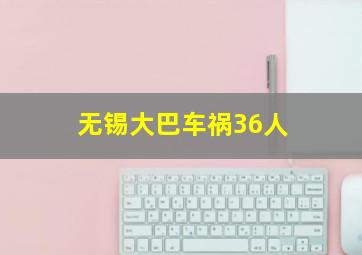 无锡大巴车祸36人